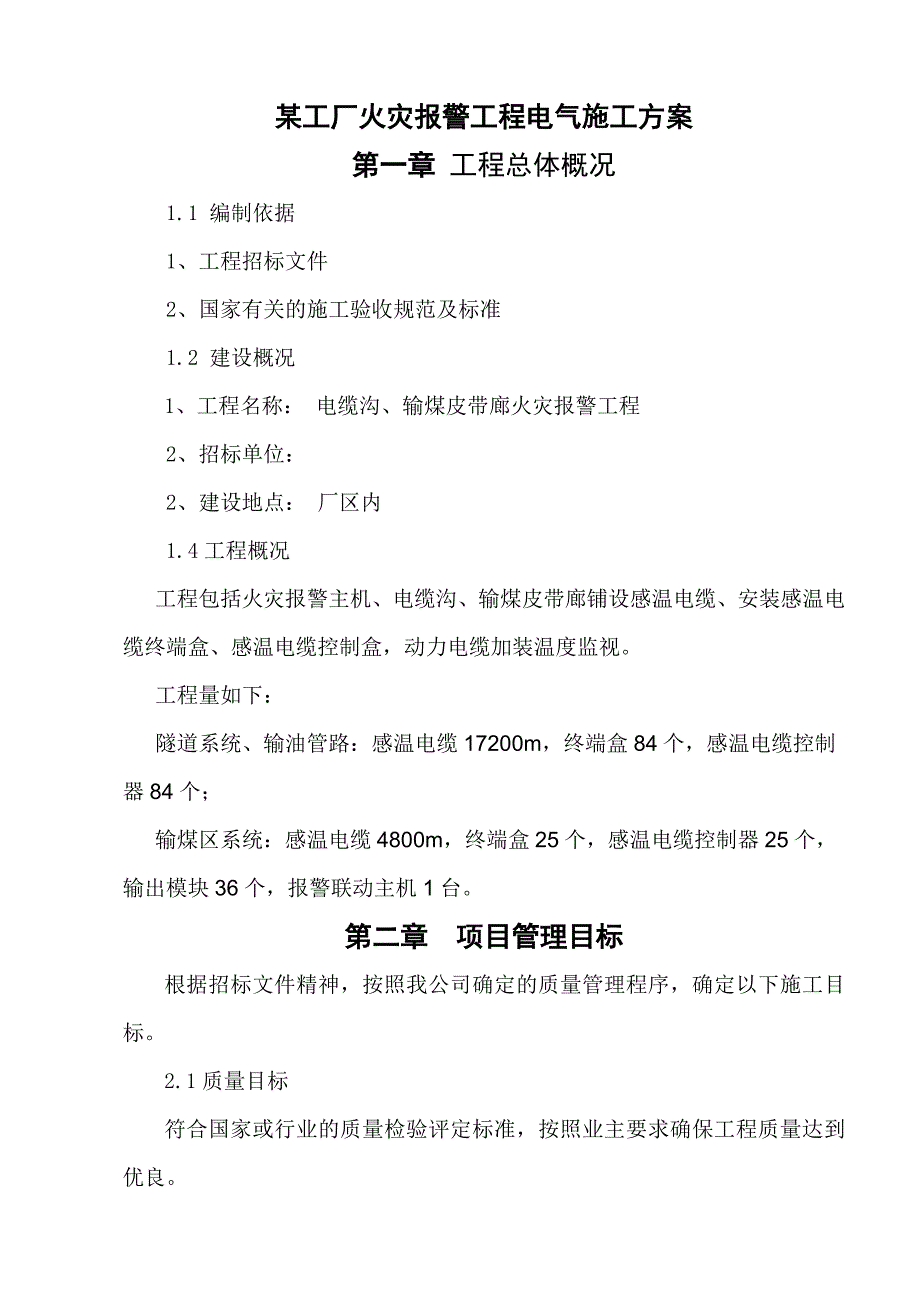 某工厂火灾报警工程电气施工方案

第一章 工程总体概况

1.1 编制依据

1、工程招标文件

2、国家有关的施工验收规范及标准

1.2 建设概况

1、工程名称： 电缆沟、输煤皮带廊火灾报警工程

2、招标单位：

2、建设地点： 厂区内

1.4 工程概况

工程包括火灾报警主机、电缆沟、输煤皮带廊铺设感温电缆、安装感温电缆终端盒、感温电缆控制盒，动力电缆加装温度监视。

工程量如下：

隧道系统、输油管路：感温电缆 17200m，终端盒 84 个，感温电缆控制器 84 个；

输煤区系统：感温电缆 4800m，终端盒 25 个，感温电缆控制器 25 个，输出模块 36 个，报警联动主机 1 台。

第二章 项目管理目标

根据招标文件精神，按照我公司确定的质量管理程序，确定以下施工目标。

2.1 质量目标

符合国家或行业的质量检验评定标准，按照业主要求确保工程质量达到优良。